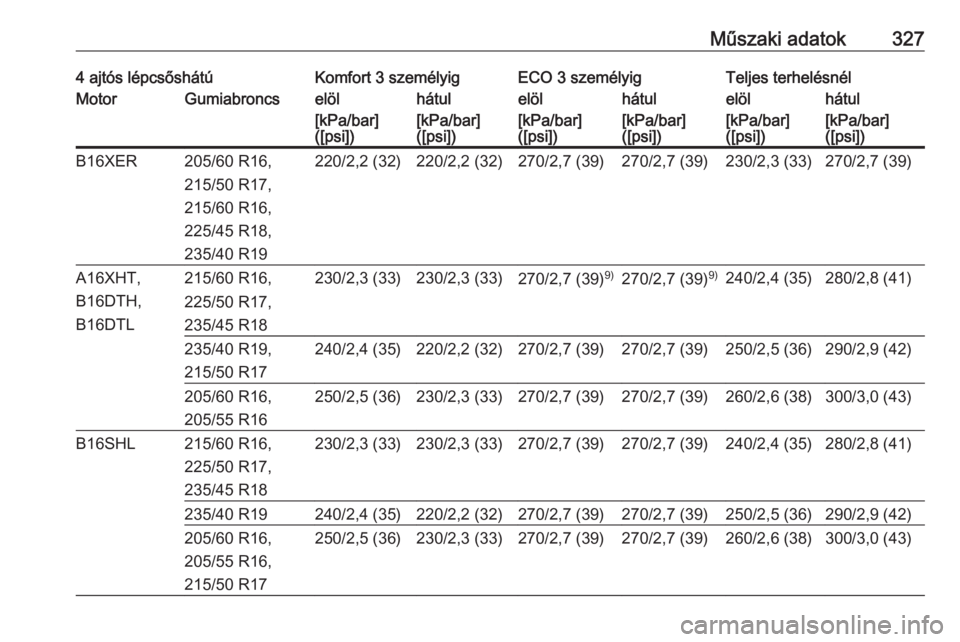 Műszaki adatok 327

| 4 ajtós lépcsőshátú | | Komfort 3 személyig | | ECO 3 személyig | | Teljes terhelésnél | |
|---|---|---|---|---|---|---|---|
| Motor | Gumiabroncs | elöl | hátul | elöl | hátul | elöl | hátul |
| | | [kPa/bar] ([psi]) | [kPa/bar] ([psi]) | [kPa/bar] ([psi]) | [kPa/bar] ([psi]) | [kPa/bar] ([psi]) | [kPa/bar] ([psi]) |
| B16XER | 205/60 R16, 215/50 R17, 215/60 R16, 225/45 R18, 235/40 R19 | 220/2,2 (32) | 220/2,2 (32) | 270/2,7 (39) | 270/2,7 (39) | 230/2,3 (33) | 270/2,7 (39) |
| A16XHT, B16DTH, B16DTL | 215/60 R16, 225/50 R17, 235/45 R18 | 230/2,3 (33) | 230/2,3 (33) | 270/2,7 (39)$^{9)}$ | 270/2,7 (39)$^{9)}$ | 240/2,4 (35) | 280/2,8 (41) |
| | 235/40 R19, 215/50 R17 | 240/2,4 (35) | 220/2,2 (32) | 270/2,7 (39) | 270/2,7 (39) | 250/2,5 (36) | 290/2,9 (42) |
| | 205/60 R16, 205/55 R16 | 250/2,5 (36) | 230/2,3 (33) | 270/2,7 (39) | 270/2,7 (39) | 260/2,6 (38) | 300/3,0 (43) |
| B16SHL | 215/60 R16, 225/50 R17, 235/45 R18 | 230/2,3 (33) | 230/2,3 (33) | 270/2,7 (39) | 270/2,7 (39) | 240/2,4 (35) | 280/2,8 (41) |
| | 235/40 R19 | 240/2,4 (35) | 220/2,2 (32) | 270/2,7 (39) | 270/2,7 (39) | 250/2,5 (36) | 290/2,9 (42) |
| | 205/60 R16, 205/55 R16, 215/50 R17 | 250/2,5 (36) | 230/2,3 (33) | 270/2,7 (39) | 270/2,7 (39) | 260/2,6 (38) | 300/3,0 (43) |

carmanualsonline.info